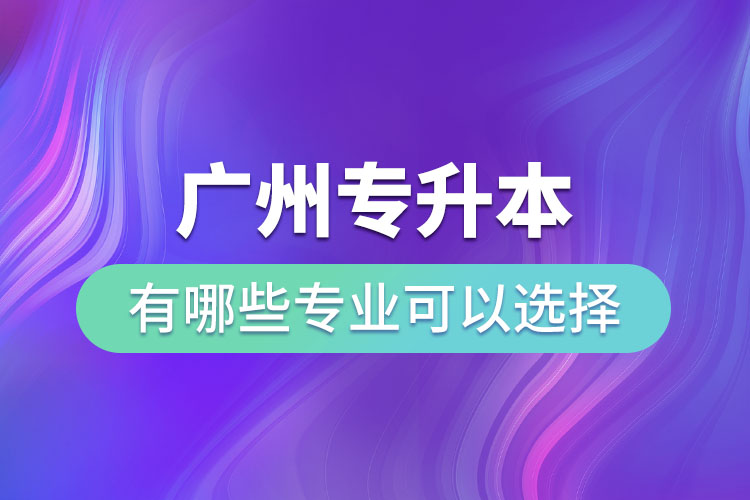 广州专升本

有哪些专业可以选择